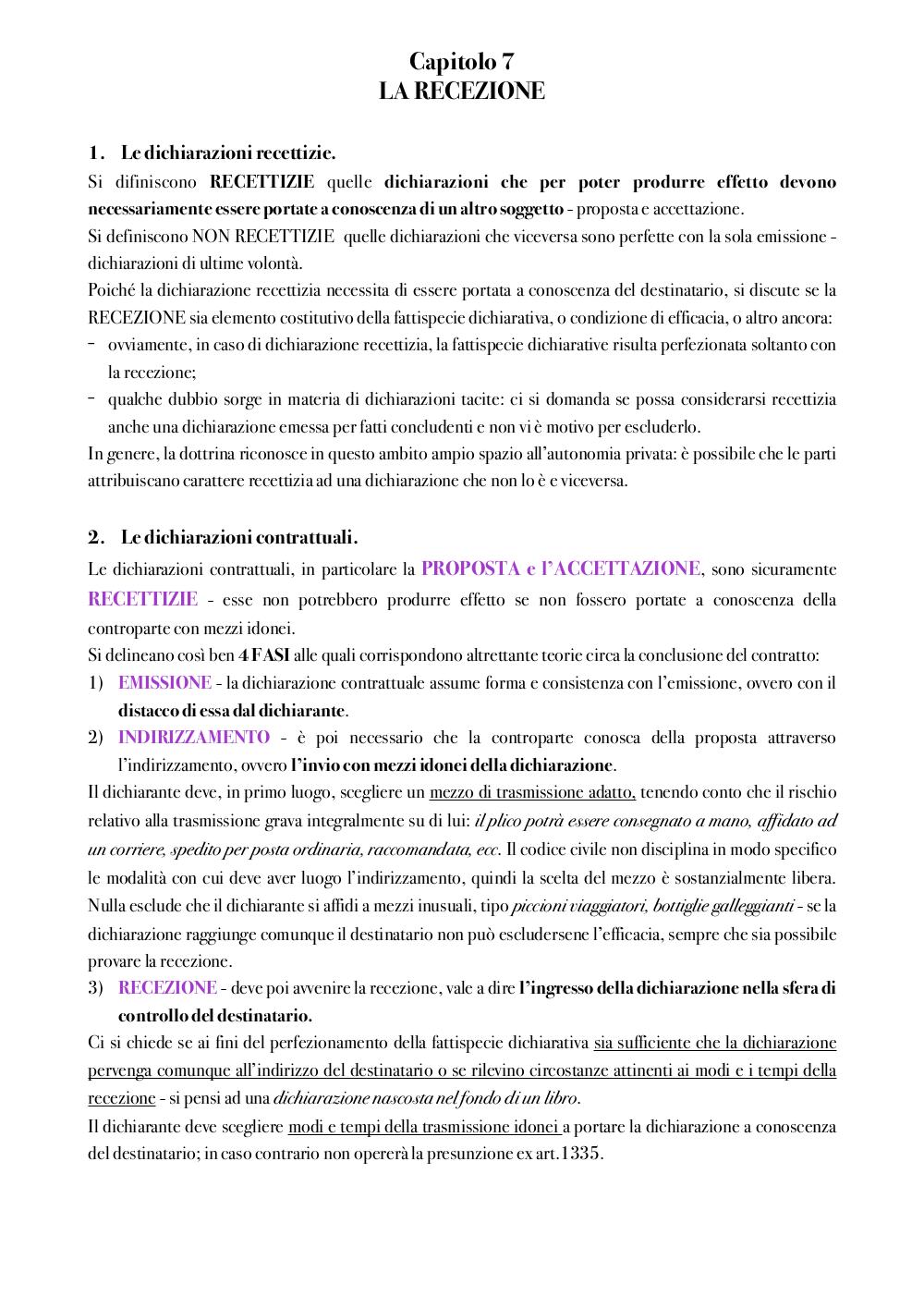 Capitolo 7
LA RECEZIONE

1. Le dichiarazioni recettizie.

Si difiniscono RECETTIZIE quelle dichiarazioni che per poter produrre effetto devono necessariamente essere portate a conoscenza di un altro soggetto - proposta e accettazione.

Si definiscono NON RECETTIZIE quelle dichiarazioni che viceversa sono perfette con la sola emissione - dichiarazioni di ultime volontà.

Poiché la dichiarazione recettizia necessita di essere portata a conoscenza del destinatario, si discute se la RECEZIONE sia elemento costitutivo della fattispecie dichiarativa, o condizione di efficacia, o altro ancora:

- ovviamente, in caso di dichiarazione recettizia, la fattispecie dichiarative risulta perfezionata soltanto con la recezione;
- qualche dubbio sorge in materia di dichiarazioni tacite: ci si domanda se possa considerarsi recettizia anche una dichiarazione emessa per fatti concludenti e non vi è motivo per escluderlo.

In genere, la dottrina riconosce in questo ambito ampio spazio all'autonomia privata: è possibile che le parti attribuiscano carattere recettizia ad una dichiarazione che non lo è e viceversa.

2. Le dichiarazioni contrattuali.

Le dichiarazioni contrattuali, in particolare la PROPOSTA e l'ACCETTAZIONE, sono sicuramente RECETTIZIE - esse non potrebbero produrre effetto se non fossero portate a conoscenza della controparte con mezzi idonei.

Si delineano così ben 4 FASI alle quali corrispondono altrettante teorie circa la conclusione del contratto:

1) EMISSIONE - la dichiarazione contrattuale assume forma e consistenza con l'emissione, ovvero con il distacco di essa dal dichiarante.
2) INDIRIZZAMENTO - è poi necessario che la controparte conosca della proposta attraverso l'indirizzamento, ovvero l'invio con mezzi idonei della dichiarazione.

Il dichiarante deve, in primo luogo, scegliere un mezzo di trasmissione adatto, tenendo conto che il rischio relativo alla trasmissione grava integralmente su di lui: il plico potrà essere consegnato a mano, affidato ad un corriere, spedito per posta ordinaria, raccomandata, ecc. Il codice civile non disciplina in modo specifico le modalità con cui deve aver luogo l'indirizzamento, quindi la scelta del mezzo è sostanzialmente libera. Nulla esclude che il dichiarante si affidi a mezzi inusuali, tipo piccioni viaggiatori, bottiglie galleggianti - se la dichiarazione raggiunge comunque il destinatario non può escludersene l'efficacia, sempre che sia possibile provare la recezione.

3) RECEZIONE - deve poi avvenire la recezione, vale a dire l'ingresso della dichiarazione nella sfera di controllo del destinatario.

Ci si chiede se ai fini del perfezionamento della fattispecie dichiarativa sia sufficiente che la dichiarazione pervenga comunque all'indirizzo del destinatario o se rilevino circostanze attinenti ai modi e i tempi della recezione - si pensi ad una dichiarazione nascosta nel fondo di un libro.

Il dichiarante deve scegliere modi e tempi della trasmissione idonei a portare la dichiarazione a conoscenza del destinatario; in caso contrario non opererà la presunzione ex art.1335.